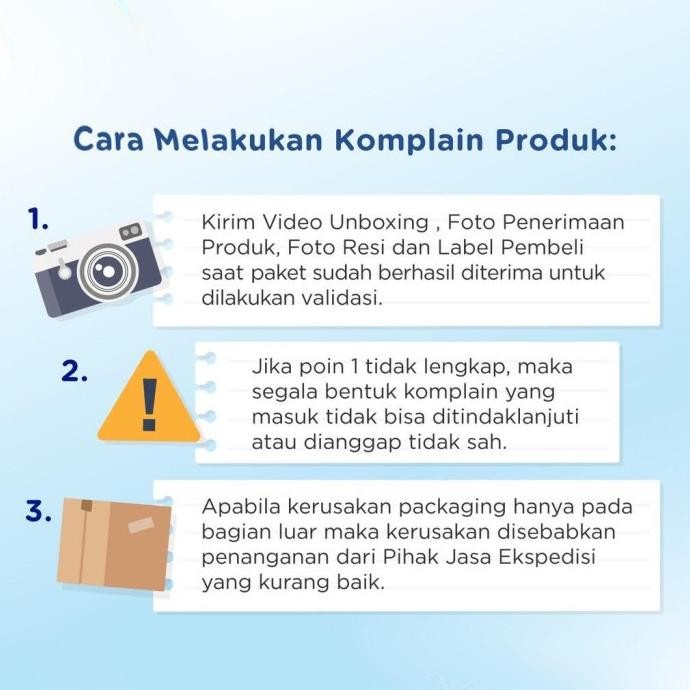 Cara Melakukan Komplain Produk:

1.

Kirim Video Unboxing , Foto Penerimaan Produk, Foto Resi dan Label Pembeli saat paket sudah berhasil diterima untuk dilakukan validasi.

2.

Jika poin 1 tidak lengkap, maka segala bentuk komplain yang masuk tidak bisa ditindaklanjuti atau dianggap tidak sah.

3.

Apabila kerusakan packaging hanya pada bagian luar maka kerusakan disebabkan penanganan dari Pihak Jasa Ekspedisi yang kurang baik.